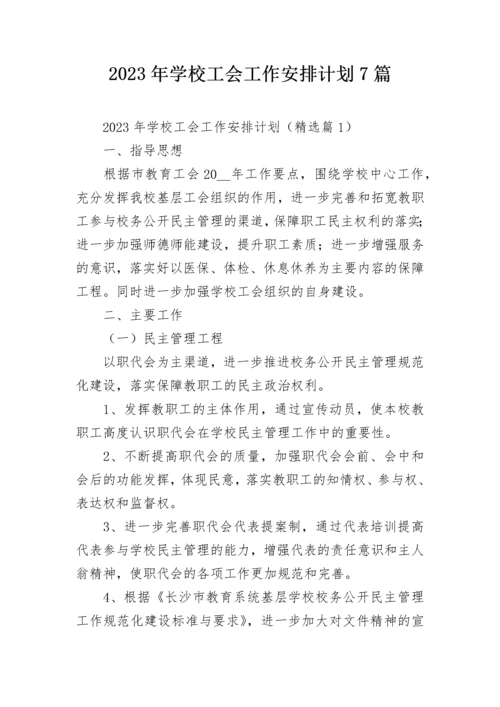 2023年学校工会工作安排计划7篇

2023年学校工会工作安排计划（精选篇1）

一、指导思想

根据市教育工会20__年工作要点，围绕学校中心工作，充分发挥我校基层工会组织的作用，进一步完善和拓宽教职工参与校务公开民主管理的渠道，保障职工民主权利的落实;进一步加强师德师能建设，提升职工素质；进一步增强服务的意识，落实好以医保、体检、休息休养为主要内容的保障工程。同时进一步加强学校工会组织的自身建设。

二、主要工作

（一）民主管理工程

以职代会为主渠道，进一步推进校务公开民主管理规范化建设，落实保障教职工的民主政治权利。

1、发挥教职工的主体作用，通过宣传动员，使本校教职工高度认识职代会在学校民主管理工作中的重要性。

2、不断提高职代会的质量，加强职代会会前、会中和会后的功能发挥，体现民意，落实教职工的知情权、参与权、表达权和监督权。

3、进一步完善职代会代表提案制，通过代表培训提高代表参与学校民主管理的能力，增强代表的责任意识和主人翁精神，使职代会的各项工作更加规范和完善。

4、根据《长沙市教育系统基层学校校务公开民主管理工作规范化建设标准与要求》，进一步加大对文件精神的宣